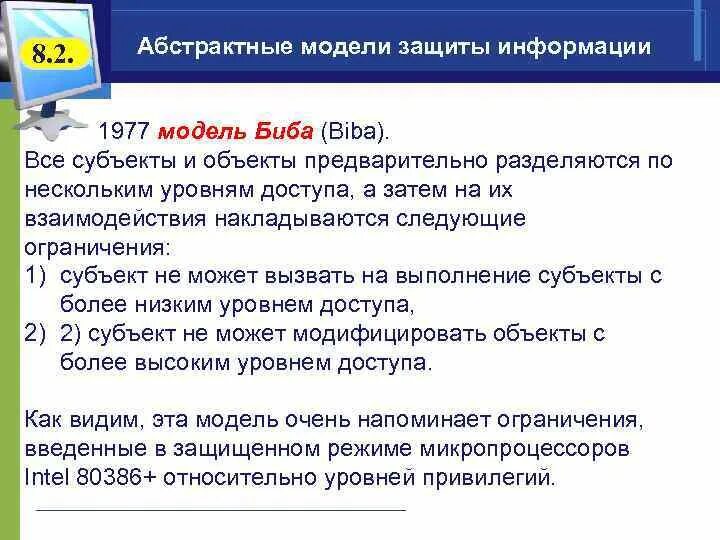 8.2.

Абстрактные модели защиты информации

1977 модель Биба (Biba).
Все субъекты и объекты предварительно разделяются по нескольким уровням доступа, а затем на их взаимодействия накладываются следующие ограничения:
1) субъект не может вызвать на выполнение субъекты с более низким уровнем доступа,
2) 2) субъект не может модифицировать объекты с более высоким уровнем доступа.

Как видим, эта модель очень напоминает ограничения, введенные в защищенном режиме микропроцессоров Intel 80386+ относительно уровней привилегий.